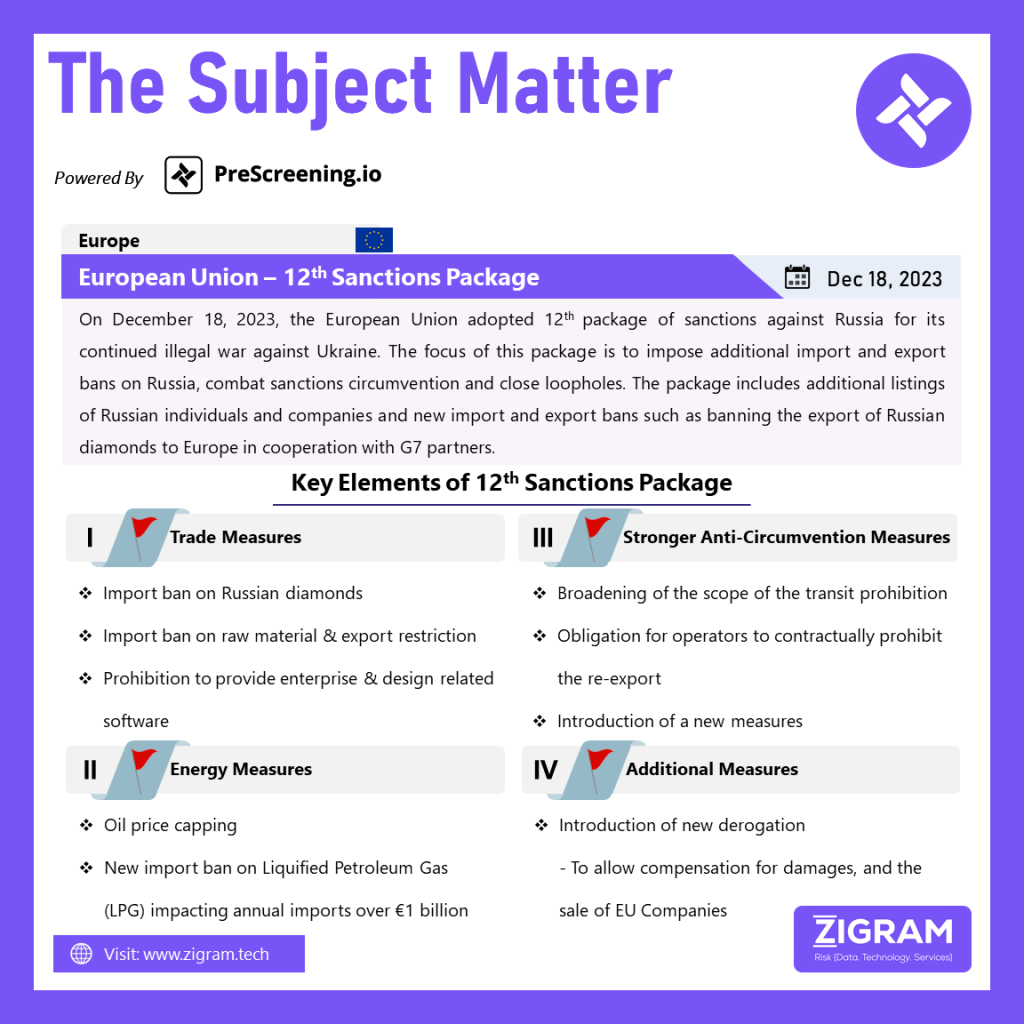 The Subject Matter

Powered By PreScreening.io

Europe

European Union – 12$^{th}$ Sanctions Package

Dec 18, 2023

On December 18, 2023, the European Union adopted 12$^{th}$ package of sanctions against Russia for its continued illegal war against Ukraine. The focus of this package is to impose additional import and export bans on Russia, combat sanctions circumvention and close loopholes. The package includes additional listings of Russian individuals and companies and new import and export bans such as banning the export of Russian diamonds to Europe in cooperation with G7 partners.

Key Elements of 12$^{th}$ Sanctions Package

I Trade Measures

❖ Import ban on Russian diamonds
❖ Import ban on raw material & export restriction
❖ Prohibition to provide enterprise & design related software

II Energy Measures

❖ Oil price capping
❖ New import ban on Liquified Petroleum Gas (LPG) impacting annual imports over €1 billion

III Stronger Anti-Circumvention Measures

❖ Broadening of the scope of the transit prohibition
❖ Obligation for operators to contractually prohibit the re-export
❖ Introduction of a new measures

IV Additional Measures

❖ Introduction of new derogation
- To allow compensation for damages, and the sale of EU Companies

Visit: www.zigram.tech

ZIGRAM
Risk (Data, Technology, Services)